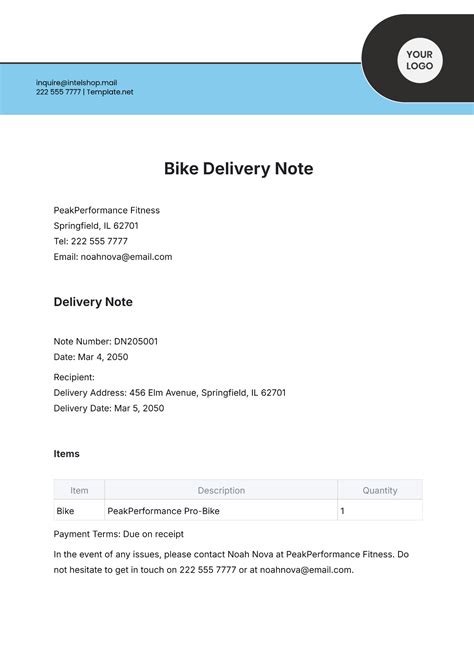 inquire@intelshop.mail
222 555 7777 | Template.net

YOUR LOGO

Bike Delivery Note

PeakPerformance Fitness
Springfield, IL 62701
Tel: 222 555 7777
Email: noahnova@email.com

Delivery Note

Note Number: DN205001
Date: Mar 4, 2050

Recipient:
Delivery Address: 456 Elm Avenue, Springfield, IL 62701
Delivery Date: Mar 5, 2050

Items

| Item | Description | Quantity |
|---|---|---|
| Bike | PeakPerformance Pro-Bike | 1 |

Payment Terms: Due on receipt

In the event of any issues, please contact Noah Nova at PeakPerformance Fitness. Do not hesitate to get in touch on 222 555 7777 or at noahnova@email.com.